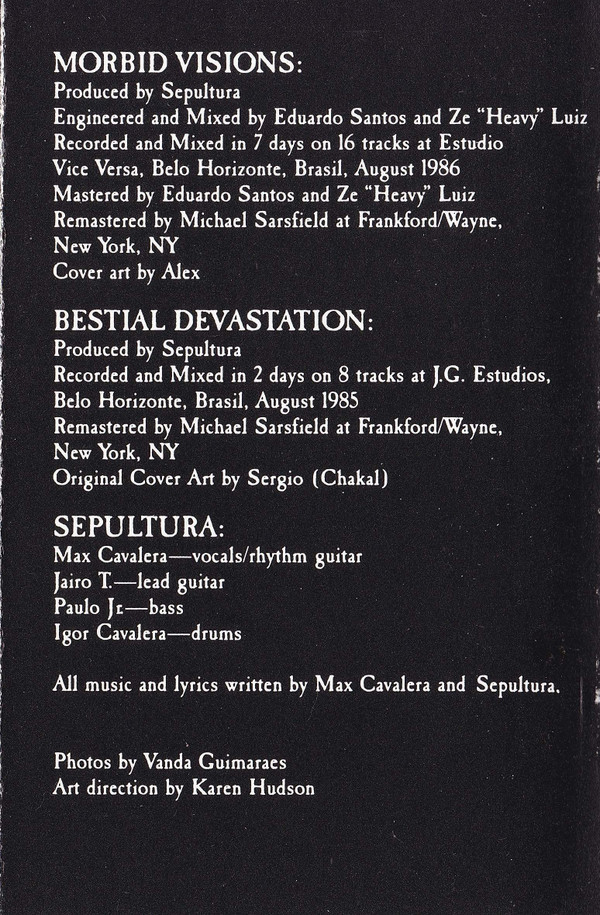 MORBID VISIONS:
Produced by Sepultura
Engineered and Mixed by Eduardo Santos and Ze "Heavy" Luiz
Recorded and Mixed in 7 days on 16 tracks at Estudio Vice Versa, Belo Horizonte, Brasil, August 1986
Mastered by Eduardo Santos and Ze "Heavy" Luiz
Remastered by Michael Sarsfield at Frankford/Wayne, New York, NY
Cover art by Alex

BESTIAL DEVASTATION:
Produced by Sepultura
Recorded and Mixed in 2 days on 8 tracks at J.G. Estudios, Belo Horizonte, Brasil, August 1985
Remastered by Michael Sarsfield at Frankford/Wayne, New York, NY
Original Cover Art by Sergio (Chakal)

SEPULTURA:
Max Cavalera—vocals/rhythm guitar
Jairo T.—lead guitar
Paulo Jr.—bass
Igor Cavalera—drums

All music and lyrics written by Max Cavalera and Sepultura.

Photos by Vanda Guimaraes
Art direction by Karen Hudson